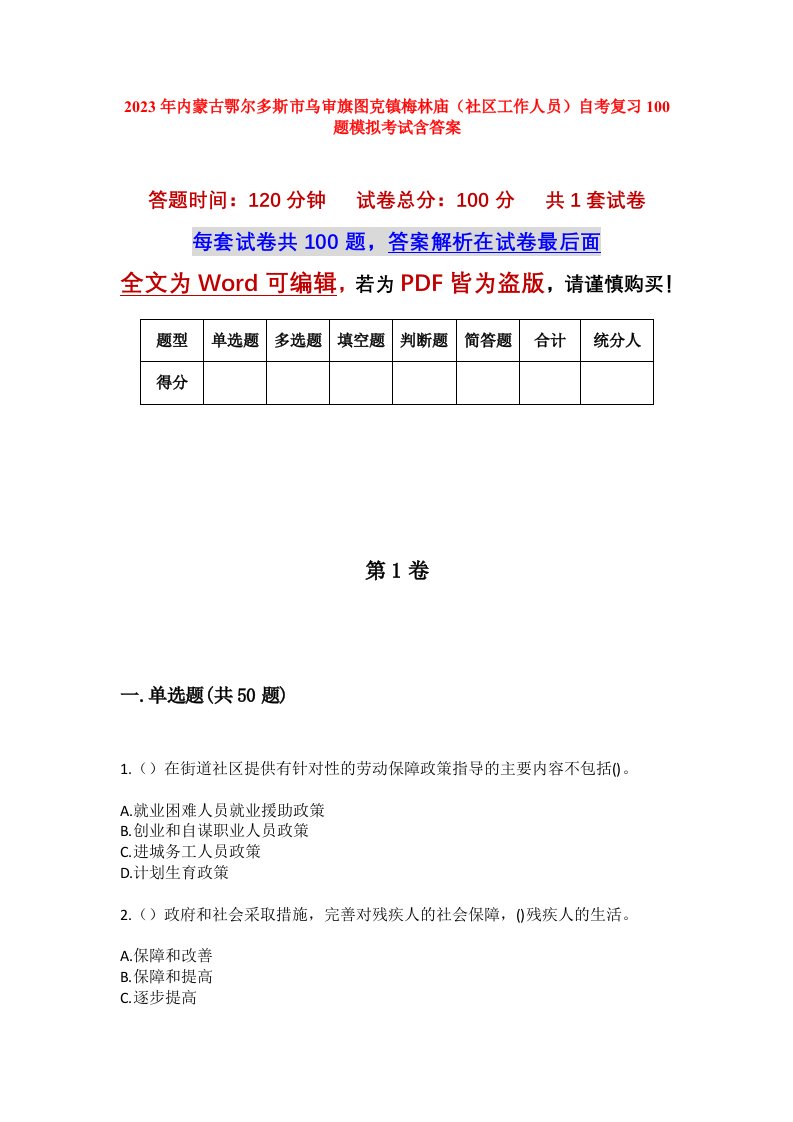 2023年内蒙古鄂尔多斯市乌审旗图克镇梅林庙（社区工作人员）自考复习100题模拟考试含答案

答题时间：120分钟　试卷总分：100分　共1套试卷

每套试卷共100题，答案解析在试卷最后面

全文为Word可编辑，若为PDF皆为盗版，请谨慎购买！

| 题型 | 单选题 | 多选题 | 填空题 | 判断题 | 简答题 | 合计 | 统分人 |
|---|---|---|---|---|---|---|---|
| 得分 | | | | | | | |

第1卷

一.单选题(共50题)

1.（）在街道社区提供有针对性的劳动保障政策指导的主要内容不包括()。

A.就业困难人员就业援助政策
B.创业和自谋职业人员政策
C.进城务工人员政策
D.计划生育政策

2.（）政府和社会采取措施，完善对残疾人的社会保障，()残疾人的生活。

A.保障和改善
B.保障和提高
C.逐步提高